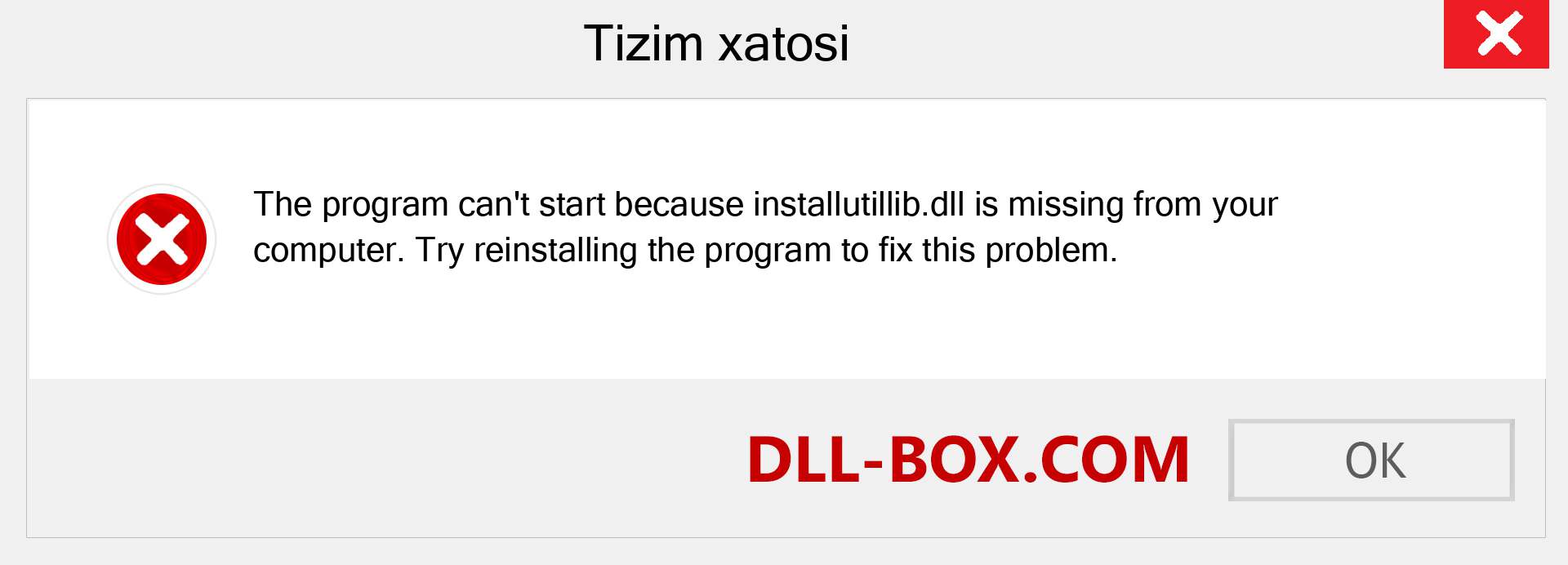 Tizim xatosi

The program can't start because installutillib.dll is missing from your computer. Try reinstalling the program to fix this problem.

DLL-BOX.COM

OK